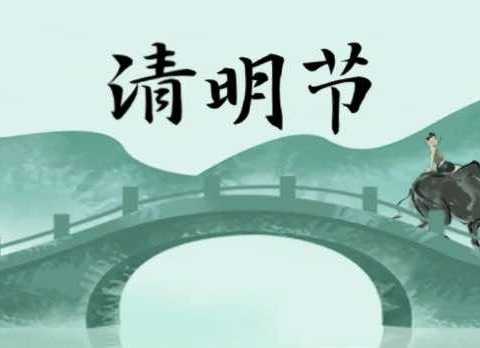 清明节